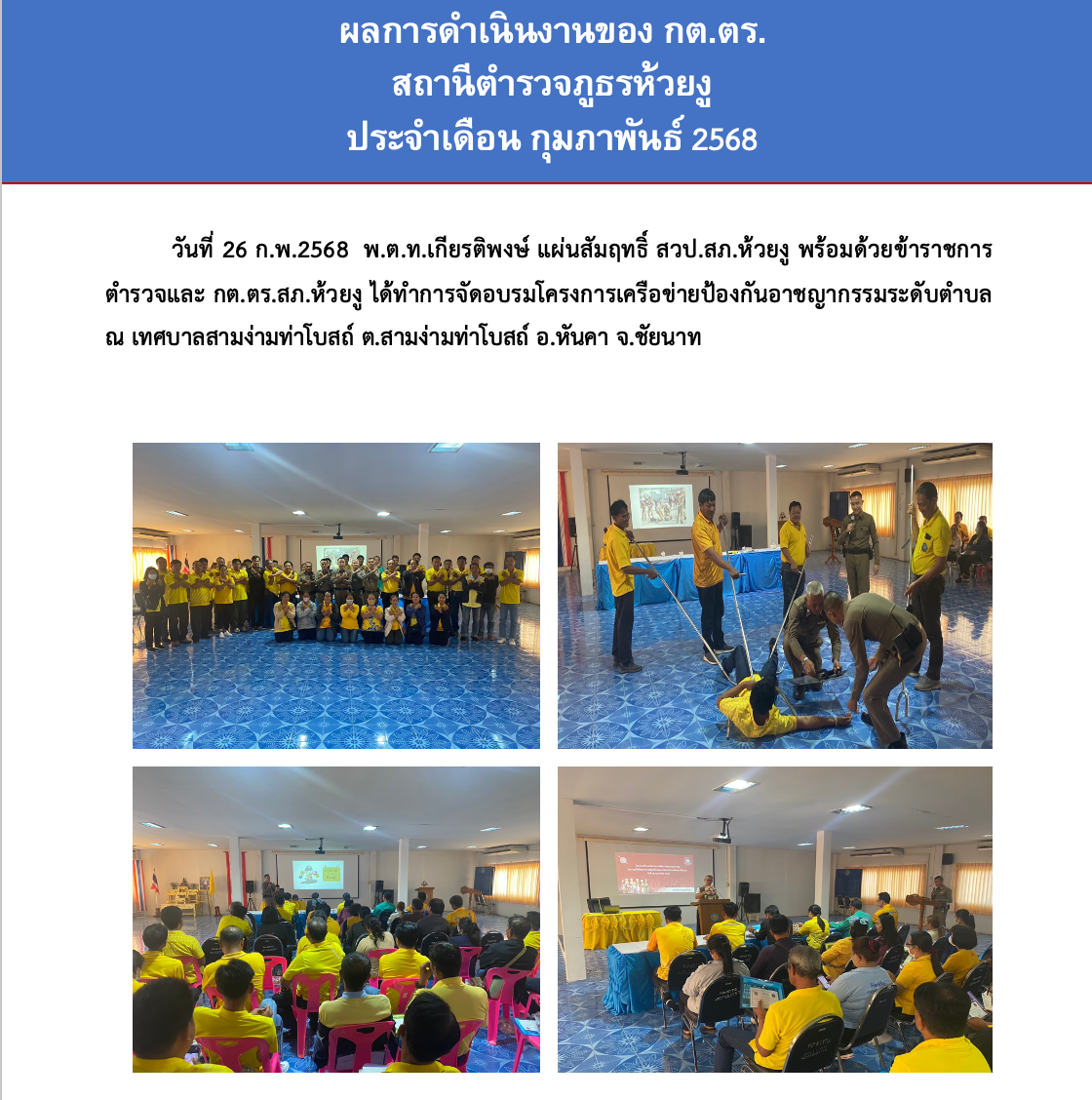 ผลการดำเนินงานของ กต.ตร.
สถานีตำรวจภูธรห้วยงู
ประจำเดือน กุมภาพันธ์ 2568

วันที่ 26 ก.พ.2568 พ.ต.ท.เกียรติพงษ์ แผ่นสัมฤทธิ์ สวป.สภ.ห้วยงู พร้อมด้วยข้าราชการตำรวจและ กต.ตร.สภ.ห้วยงู ได้ทำการจัดอบรมโครงการเครือข่ายป้องกันอาชญากรรมระดับตำบล ณ เทศบาลสามง่ามท่าโบสถ์ ต.สามง่ามท่าโบสถ์ อ.หันคา จ.ชัยนาท